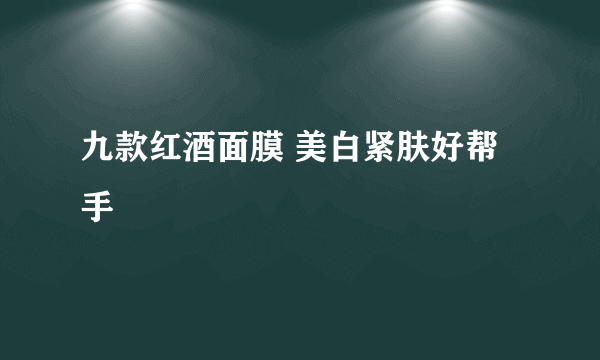 九款红酒面膜 美白紧肤好帮手